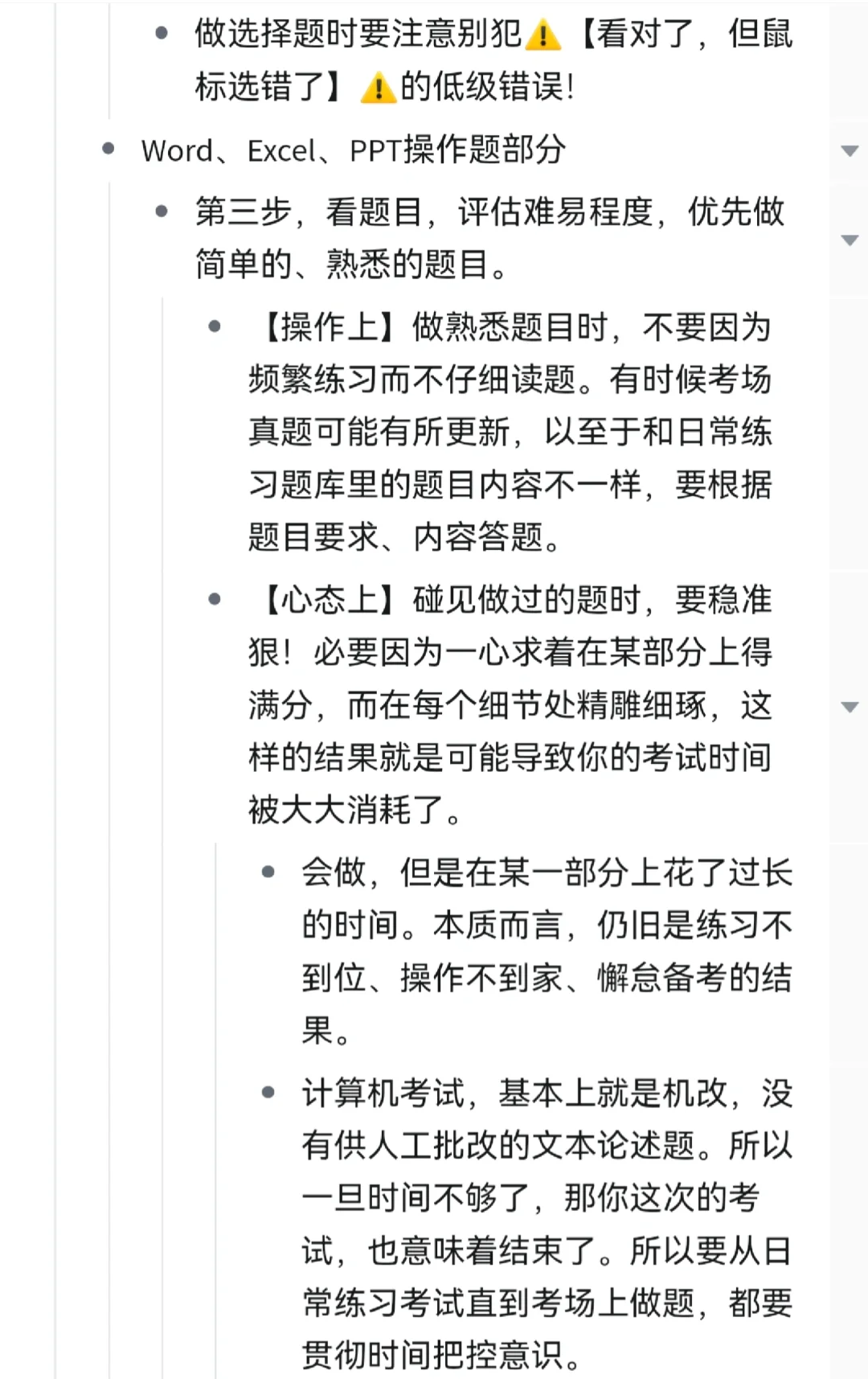 - 做选择题时要注意别犯⚠️【看对了，但鼠标选错了】⚠️的低级错误！

- Word、Excel、PPT操作题部分
  - 第三步，看题目，评估难易程度，优先做简单的、熟悉的题目。
    - 【操作上】做熟悉题目时，不要因为频繁练习而不仔细读题。有时候考场真题可能有所更新，以至于和日常练习题库里的题目内容不一样，要根据题目要求、内容答题。
    - 【心态上】碰见做过的题时，要稳准狠！必要因为一心求着在某部分上得满分，而在每个细节处精雕细琢，这样的结果就是可能导致你的考试时间被大大消耗了。
      - 会做，但是在某一部分上花了过长的时间。本质而言，仍旧是练习不到位、操作不到家、懈怠备考的结果。
      - 计算机考试，基本上就是机改，没有供人工批改的文本论述题。所以一旦时间不够了，那你这次的考试，也意味着结束了。所以要从日常练习考试直到考场上做题，都要贯彻时间把控意识。